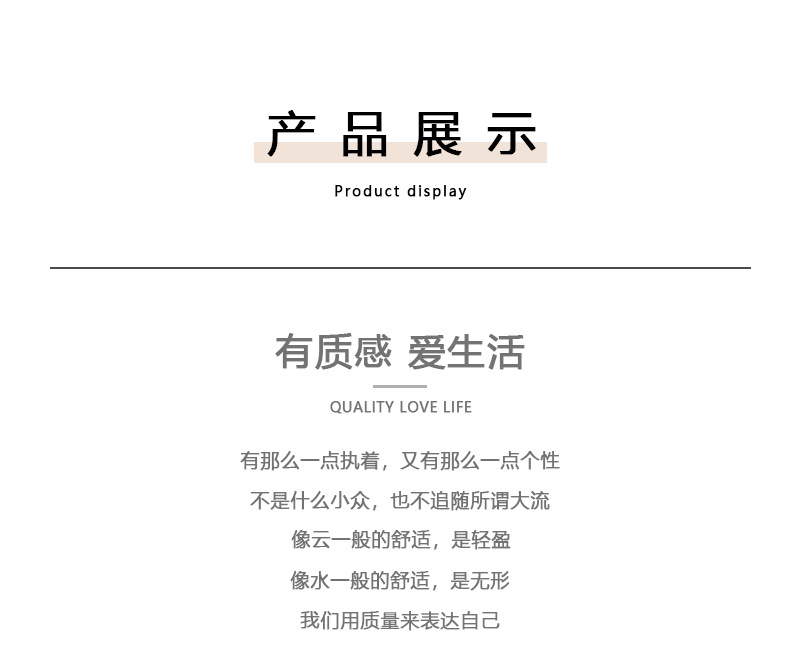 产品展示

Product display

有质感 爱生活

QUALITY LOVE LIFE

有那么一点执着，又有那么一点个性

不是什么小众，也不追随所谓大流

像云一般的舒适，是轻盈

像水一般的舒适，是无形

我们用质量来表达自己